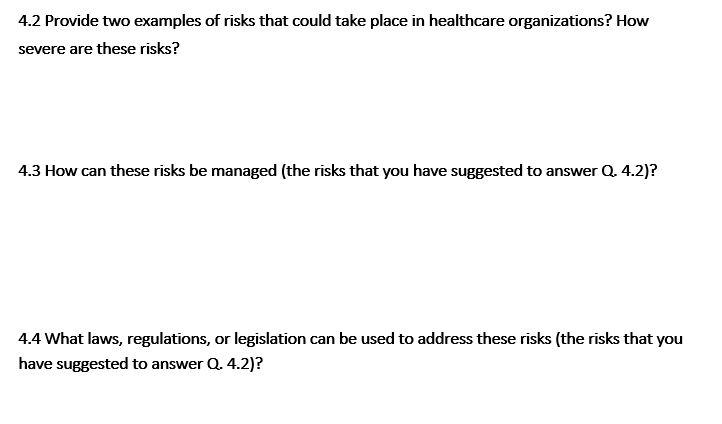 4.2 Provide two examples of risks that could take place in healthcare organizations? How severe are these risks?

4.3 How can these risks be managed (the risks that you have suggested to answer Q. 4.2)?

4.4 What laws, regulations, or legislation can be used to address these risks (the risks that you have suggested to answer Q. 4.2)?